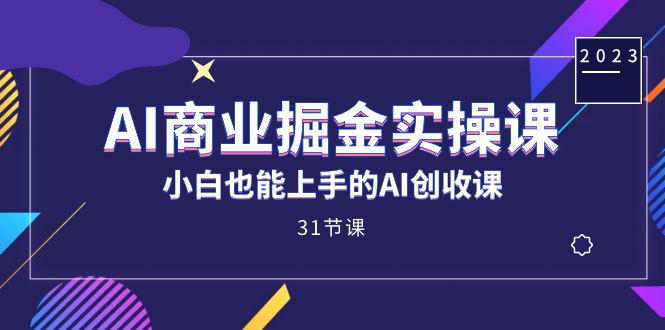 2023

AI商业掘金实操课

小白也能上手的AI创收课

31节课